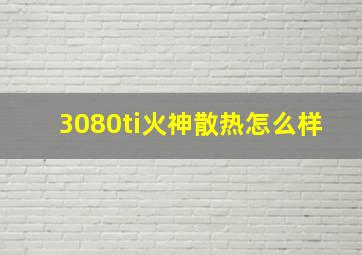 3080ti火神散热怎么样